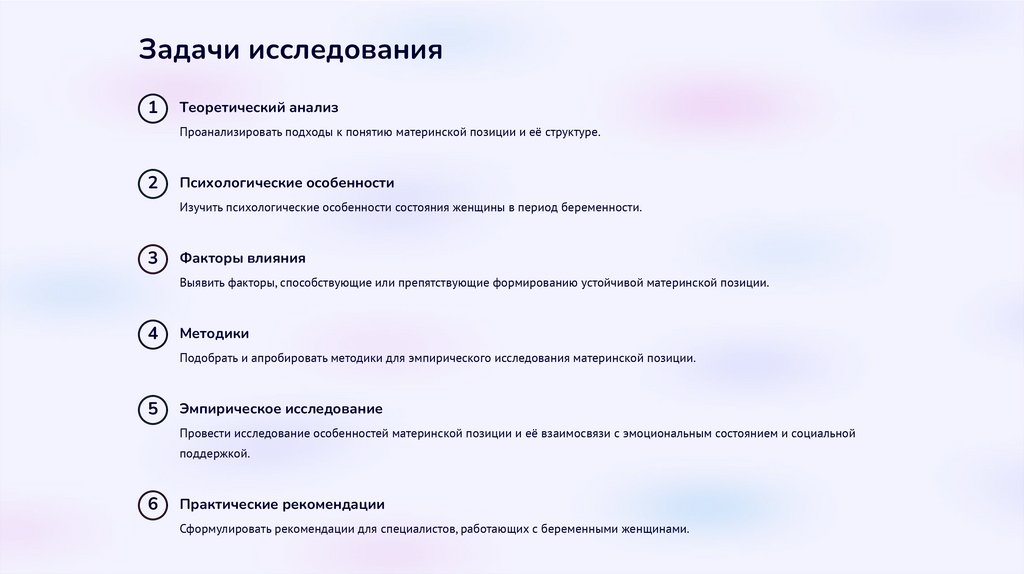 Задачи исследования

1 Теоретический анализ

Проанализировать подходы к понятию материнской позиции и её структуре.

2 Психологические особенности

Изучить психологические особенности состояния женщины в период беременности.

3 Факторы влияния

Выявить факторы, способствующие или препятствующие формированию устойчивой материнской позиции.

4 Методики

Подобрать и апробировать методики для эмпирического исследования материнской позиции.

5 Эмпирическое исследование

Провести исследование особенностей материнской позиции и её взаимосвязи с эмоциональным состоянием и социальной поддержкой.

6 Практические рекомендации

Сформулировать рекомендации для специалистов, работающих с беременными женщинами.